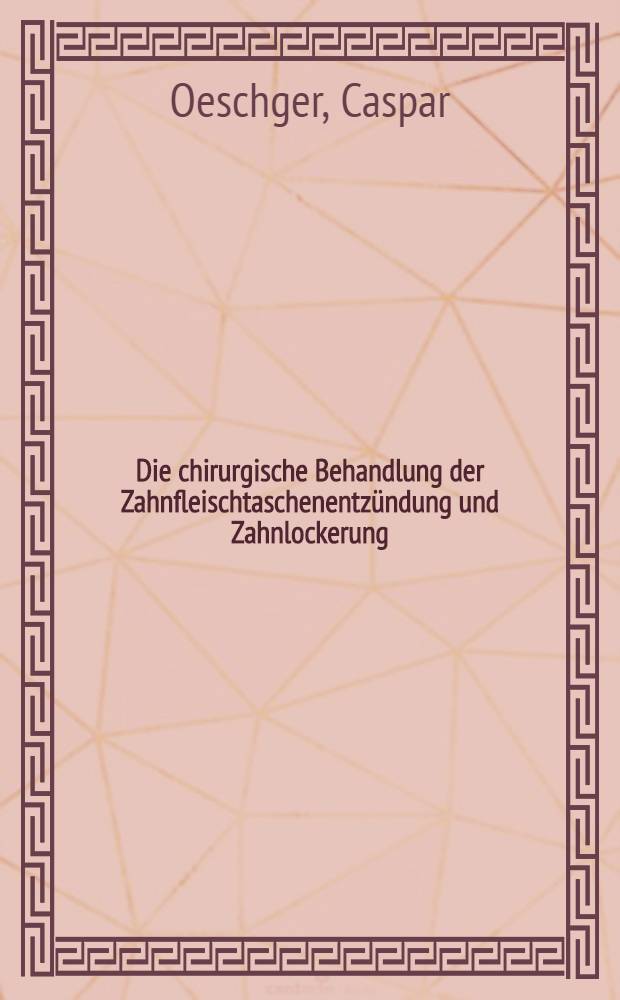 Oeschger, Caspar

Die chirurgische Behandlung der Zahnfleischtaschenentzündung und Zahnlockerung